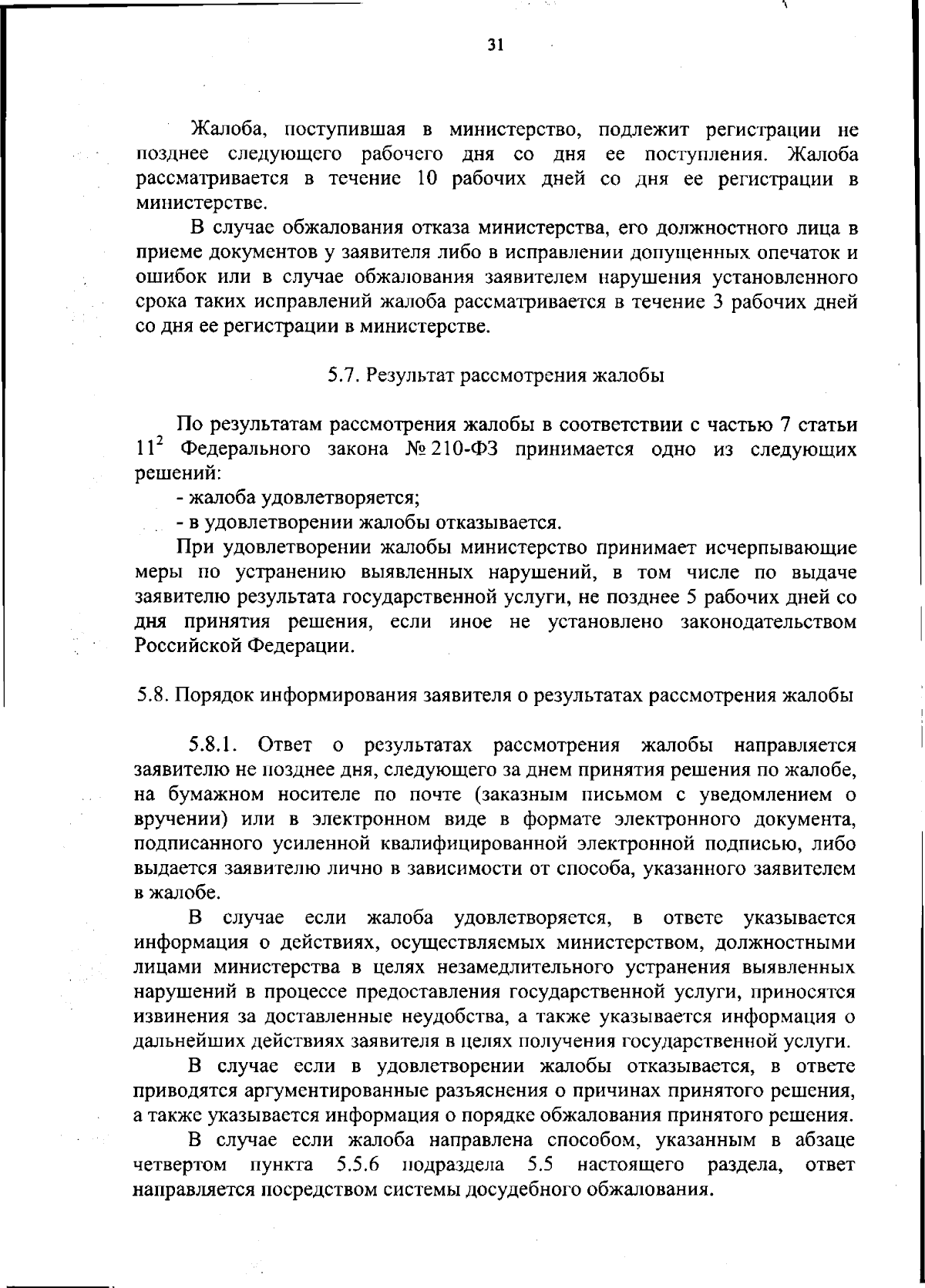 31

Жалоба, поступившая в министерство, подлежит регистрации не позднее следующего рабочего дня со дня ее поступления. Жалоба рассматривается в течение 10 рабочих дней со дня ее регистрации в министерстве.

В случае обжалования отказа министерства, его должностного лица в приеме документов у заявителя либо в исправлении допущенных опечаток и ошибок или в случае обжалования заявителем нарушения установленного срока таких исправлений жалоба рассматривается в течение 3 рабочих дней со дня ее регистрации в министерстве.

5.7. Результат рассмотрения жалобы

По результатам рассмотрения жалобы в соответствии с частью 7 статьи $11^2$ Федерального закона № 210-ФЗ принимается одно из следующих решений:

- жалоба удовлетворяется;

- в удовлетворении жалобы отказывается.

При удовлетворении жалобы министерство принимает исчерпывающие меры по устранению выявленных нарушений, в том числе по выдаче заявителю результата государственной услуги, не позднее 5 рабочих дней со дня принятия решения, если иное не установлено законодательством Российской Федерации.

5.8. Порядок информирования заявителя о результатах рассмотрения жалобы

5.8.1. Ответ о результатах рассмотрения жалобы направляется заявителю не позднее дня, следующего за днем принятия решения по жалобе, на бумажном носителе по почте (заказным письмом с уведомлением о вручении) или в электронном виде в формате электронного документа, подписанного усиленной квалифицированной электронной подписью, либо выдается заявителю лично в зависимости от способа, указанного заявителем в жалобе.

В случае если жалоба удовлетворяется, в ответе указывается информация о действиях, осуществляемых министерством, должностными лицами министерства в целях незамедлительного устранения выявленных нарушений в процессе предоставления государственной услуги, приносятся извинения за доставленные неудобства, а также указывается информация о дальнейших действиях заявителя в целях получения государственной услуги.

В случае если в удовлетворении жалобы отказывается, в ответе приводятся аргументированные разъяснения о причинах принятого решения, а также указывается информация о порядке обжалования принятого решения.

В случае если жалоба направлена способом, указанным в абзаце четвертом пункта 5.5.6 подраздела 5.5 настоящего раздела, ответ направляется посредством системы досудебного обжалования.